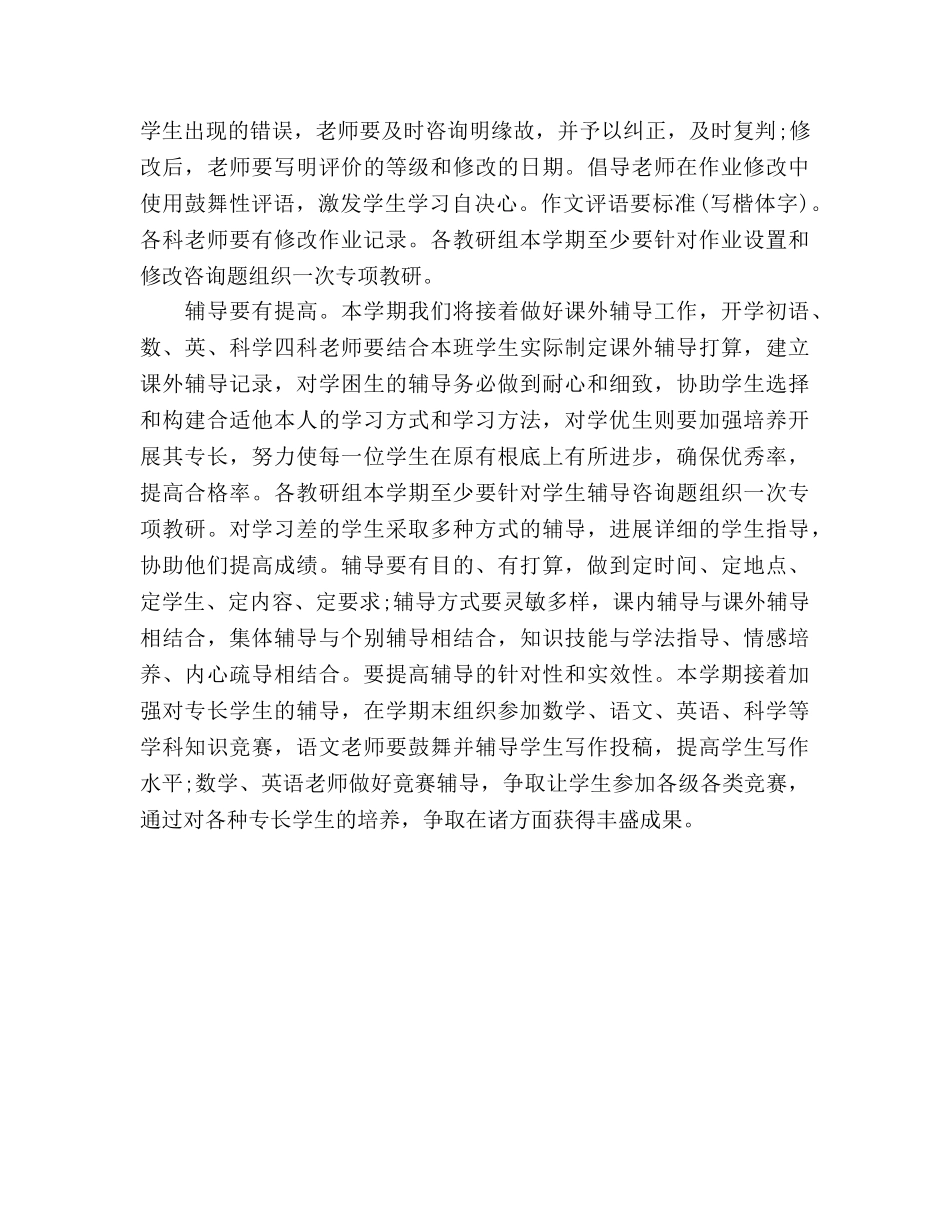 学生出现的错误，老师要及时咨询明缘故，并予以纠正，及时复判;修改后，老师要写明评价的等级和修改的日期。倡导老师在作业修改中使用鼓舞性评语，激发学生学习自决心。作文评语要标准(写楷体字)。各科老师要有修改作业记录。各教研组本学期至少要针对作业设置和修改咨询题组织一次专项教研。

辅导要有提高。本学期我们将接着做好课外辅导工作，开学初语、数、英、科学四科老师要结合本班学生实际制定课外辅导打算，建立课外辅导记录，对学困生的辅导务必做到耐心和细致，协助学生选择和构建合适他本人的学习方式和学习方法，对学优生则要加强培养开展其专长，努力使每一位学生在原有根底上有所进步，确保优秀率，提高合格率。各教研组本学期至少要针对学生辅导咨询题组织一次专项教研。对学习差的学生采取多种方式的辅导，进展详细的学生指导，协助他们提高成绩。辅导要有目的、有打算，做到定时间、定地点、定学生、定内容、定要求;辅导方式要灵敏多样，课内辅导与课外辅导相结合，集体辅导与个别辅导相结合，知识技能与学法指导、情感培养、内心疏导相结合。要提高辅导的针对性和实效性。本学期接着加强对专长学生的辅导，在学期末组织参加数学、语文、英语、科学等学科知识竞赛，语文老师要鼓舞并辅导学生写作投稿，提高学生写作水平;数学、英语老师做好竞赛辅导，争取让学生参加各级各类竞赛，通过对各种专长学生的培养，争取在诸方面获得丰盛成果。